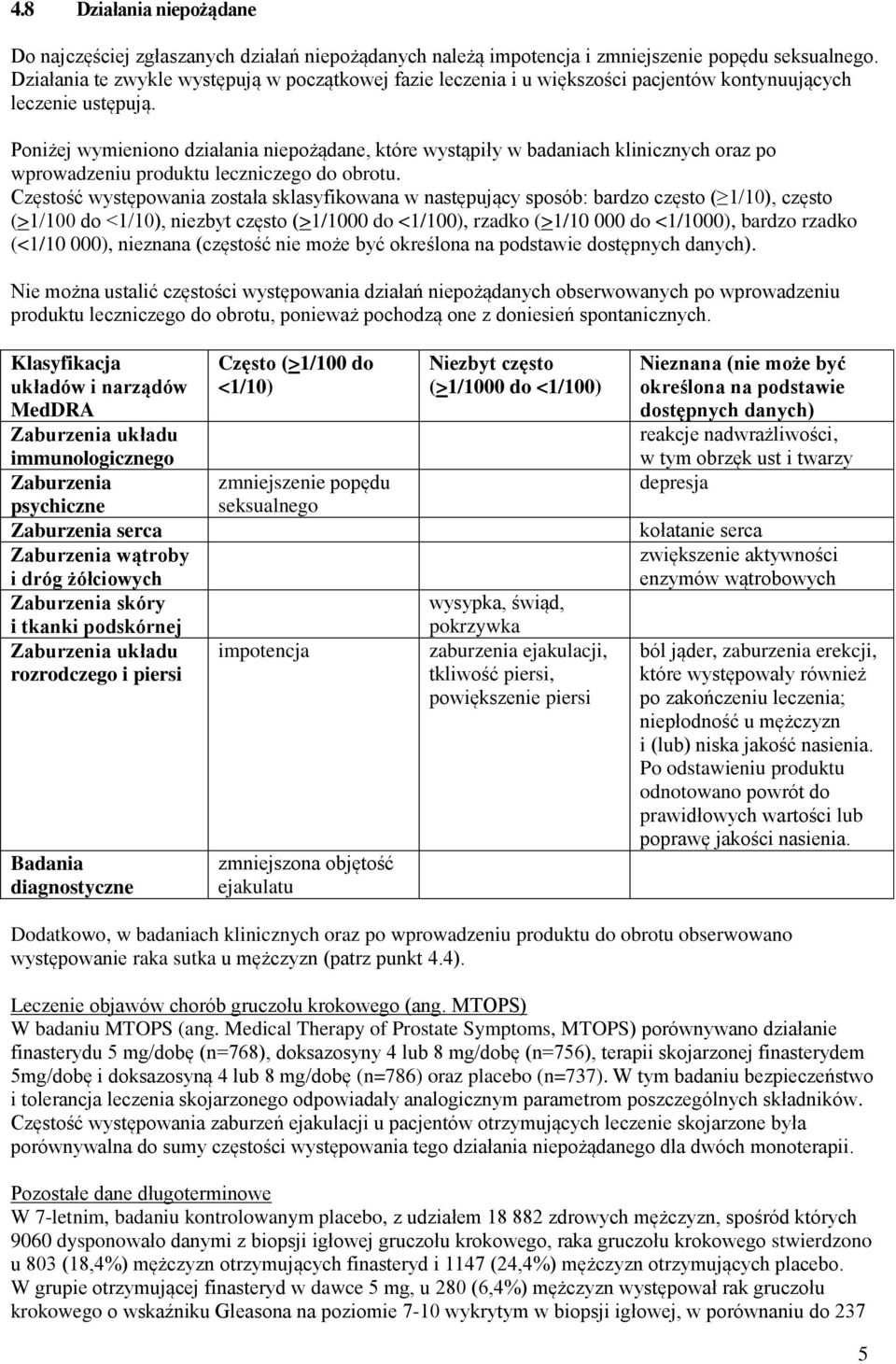 4.8 Działania niepożądane

Do najczęściej zgłaszanych działań niepożądanych należą impotencja i zmniejszenie popędu seksualnego. Działania te zwykle występują w początkowej fazie leczenia i u większości pacjentów kontynuujących leczenie ustępują.

Poniżej wymieniono działania niepożądane, które wystąpiły w badaniach klinicznych oraz po wprowadzeniu produktu leczniczego do obrotu.
Częstość występowania została sklasyfikowana w następujący sposób: bardzo często (≥1/10), często (≥1/100 do <1/10), niezbyt często (≥1/1000 do <1/100), rzadko (≥1/10 000 do <1/1000), bardzo rzadko (<1/10 000), nieznana (częstość nie może być określona na podstawie dostępnych danych).

Nie można ustalić częstości występowania działań niepożądanych obserwowanych po wprowadzeniu produktu leczniczego do obrotu, ponieważ pochodzą one z doniesień spontanicznych.

| Klasyfikacja układów i narządów MedDRA | Często (≥1/100 do <1/10) | Niezbyt często (≥1/1000 do <1/100) | Nieznana (nie może być określona na podstawie dostępnych danych) |
|---|---|---|---|
| Zaburzenia układu immunologicznego | | | reakcje nadwrażliwości, w tym obrzęk ust i twarzy |
| Zaburzenia psychiczne | zmniejszenie popędu seksualnego | | depresja |
| Zaburzenia serca | | | kołatanie serca |
| Zaburzenia wątroby i dróg żółciowych | | | zwiększenie aktywności enzymów wątrobowych |
| Zaburzenia skóry i tkanki podskórnej | | wysypka, świąd, pokrzywka | |
| Zaburzenia układu rozrodczego i piersi | impotencja | zaburzenia ejakulacji, tkliwość piersi, powiększenie piersi | ból jąder, zaburzenia erekcji, które występowały również po zakończeniu leczenia; niepłodność u mężczyzn i (lub) niska jakość nasienia. Po odstawieniu produktu odnotowano powrót do prawidłowych wartości lub poprawę jakości nasienia. |
| Badania diagnostyczne | zmniejszona objętość ejakulatu | | |

Dodatkowo, w badaniach klinicznych oraz po wprowadzeniu produktu do obrotu obserwowano występowanie raka sutka u mężczyzn (patrz punkt 4.4).

Leczenie objawów chorób gruczołu krokowego (ang. MTOPS)
W badaniu MTOPS (ang. Medical Therapy of Prostate Symptoms, MTOPS) porównywano działanie finasterydu 5 mg/dobę (n=768), doksazosyny 4 lub 8 mg/dobę (n=756), terapii skojarzonej finasterydem 5mg/dobę i doksazosyną 4 lub 8 mg/dobę (n=786) oraz placebo (n=737). W tym badaniu bezpieczeństwo i tolerancja leczenia skojarzonego odpowiadały analogicznym parametrom poszczególnych składników. Częstość występowania zaburzeń ejakulacji u pacjentów otrzymujących leczenie skojarzone była porównywalna do sumy częstości występowania tego działania niepożądanego dla dwóch monoterapii.

Pozostałe dane długoterminowe
W 7-letnim, badaniu kontrolowanym placebo, z udziałem 18 882 zdrowych mężczyzn, spośród których 9060 dysponowało danymi z biopsji igłowej gruczołu krokowego, raka gruczołu krokowego stwierdzono u 803 (18,4%) mężczyzn otrzymujących finasteryd i 1147 (24,4%) mężczyzn otrzymujących placebo. W grupie otrzymującej finasteryd w dawce 5 mg, u 280 (6,4%) mężczyzn występował rak gruczołu krokowego o wskaźniku Gleasona na poziomie 7-10 wykrytym w biopsji igłowej, w porównaniu do 237

5